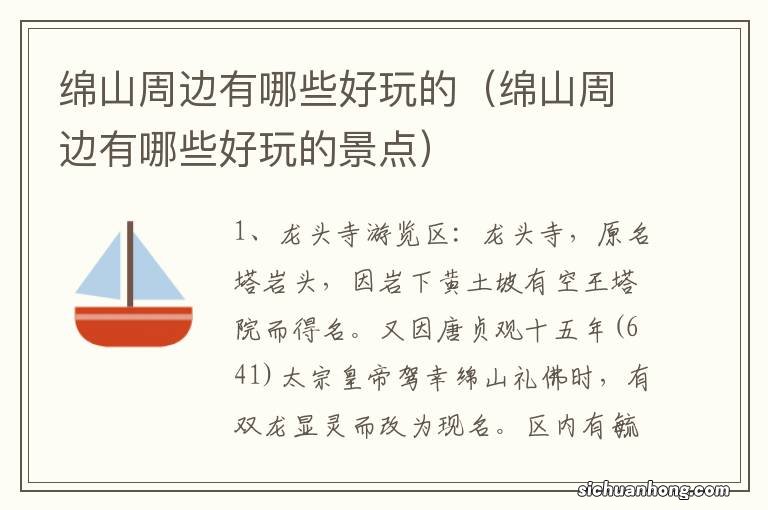 绵山周边有哪些好玩的（绵山周边有哪些好玩的景点）

1、龙头寺游览区：龙头寺，原名塔岩头，因岩下黄土坡有空王塔院而得名。又因唐贞观十五年(641)太宗皇帝驾幸绵山礼佛时，有双龙显灵而改为现名。区内有毓

sichuanhong.com